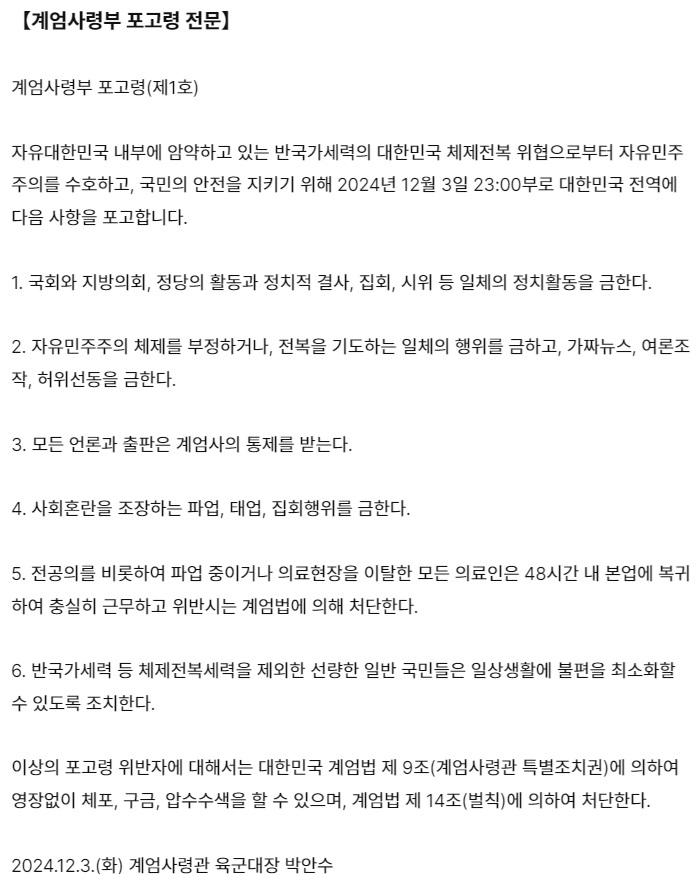 【계엄사령부 포고령 전문】

계엄사령부 포고령(제1호)

자유대한민국 내부에 암약하고 있는 반국가세력의 대한민국 체제전복 위협으로부터 자유민주주의를 수호하고, 국민의 안전을 지키기 위해 2024년 12월 3일 23:00부로 대한민국 전역에 다음 사항을 포고합니다.

1. 국회와 지방의회, 정당의 활동과 정치적 결사, 집회, 시위 등 일체의 정치활동을 금한다.

2. 자유민주주의 체제를 부정하거나, 전복을 기도하는 일체의 행위를 금하고, 가짜뉴스, 여론조작, 허위선동을 금한다.

3. 모든 언론과 출판은 계엄사의 통제를 받는다.

4. 사회혼란을 조장하는 파업, 태업, 집회행위를 금한다.

5. 전공의를 비롯하여 파업 중이거나 의료현장을 이탈한 모든 의료인은 48시간 내 본업에 복귀하여 충실히 근무하고 위반시는 계엄법에 의해 처단한다.

6. 반국가세력 등 체제전복세력을 제외한 선량한 일반 국민들은 일상생활에 불편을 최소화할 수 있도록 조치한다.

이상의 포고령 위반자에 대해서는 대한민국 계엄법 제 9조(계엄사령관 특별조치권)에 의하여 영장없이 체포, 구금, 압수수색을 할 수 있으며, 계엄법 제 14조(벌칙)에 의하여 처단한다.

2024.12.3.(화) 계엄사령관 육군대장 박안수